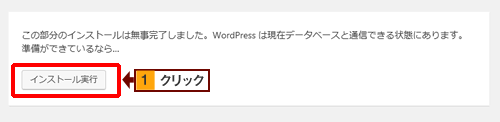 この部分のインストールは無事完了しました。WordPress は現在データベースと通信できる状態にあります。準備ができているなら…

インストール実行

1 クリック